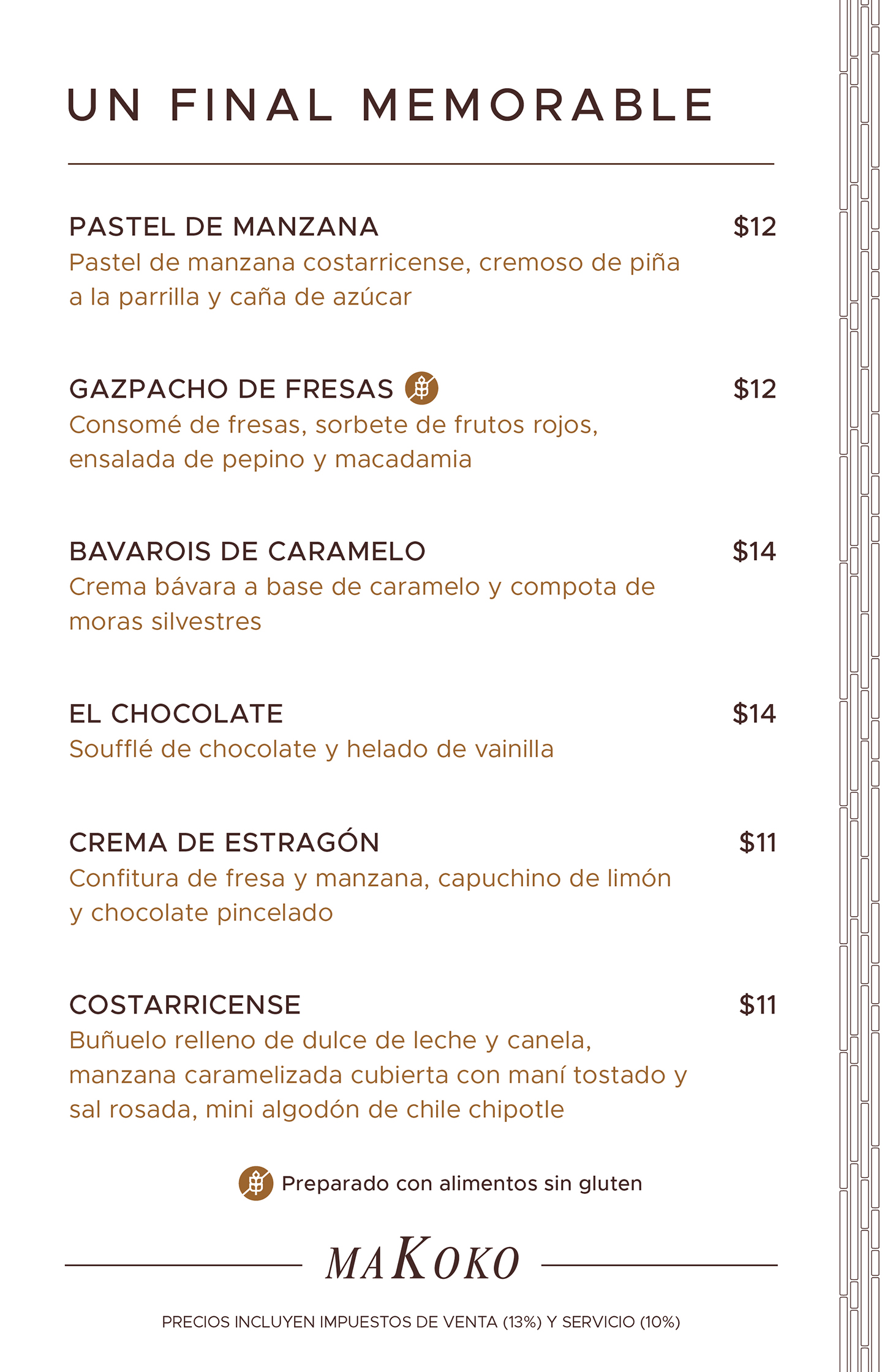 UN FINAL MEMORABLE

PASTEL DE MANZANA $12
Pastel de manzana costarricense, cremoso de piña a la parrilla y caña de azúcar

GAZPACHO DE FRESAS $12
Consomé de fresas, sorbete de frutos rojos, ensalada de pepino y macadamia

BAVAROIS DE CARAMELO $14
Crema bávara a base de caramelo y compota de moras silvestres

EL CHOCOLATE $14
Soufflé de chocolate y helado de vainilla

CREMA DE ESTRAGÓN $11
Confitura de fresa y manzana, capuchino de limón y chocolate pincelado

COSTARRICENSE $11
Buñuelo relleno de dulce de leche y canela, manzana caramelizada cubierta con maní tostado y sal rosada, mini algodón de chile chipotle

Preparado con alimentos sin gluten

MAKOKO

PRECIOS INCLUYEN IMPUESTOS DE VENTA (13%) Y SERVICIO (10%)